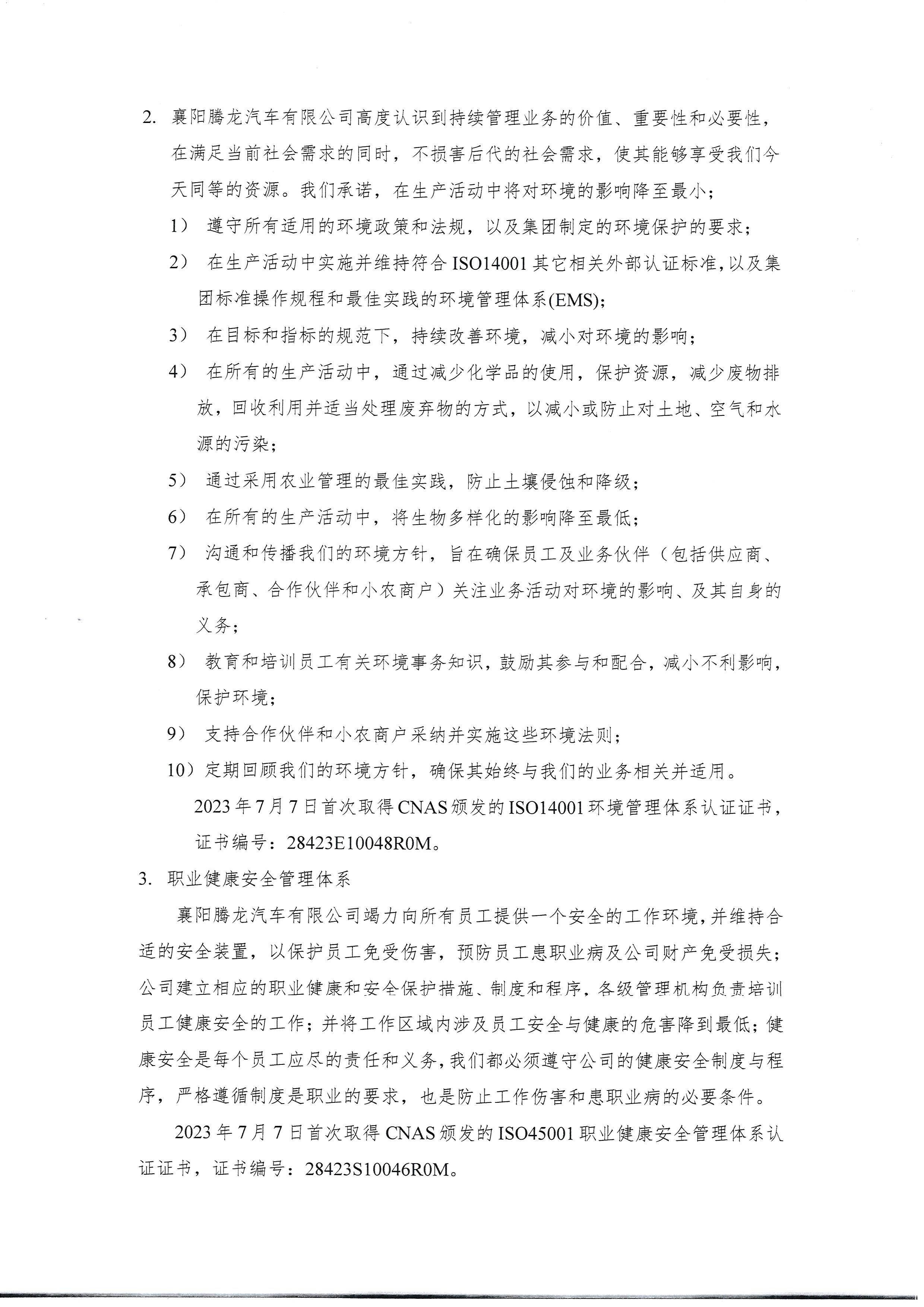 2. 襄阳腾龙汽车有限公司高度认识到持续管理业务的价值、重要性和必要性，在满足当前社会需求的同时，不损害后代的社会需求，使其能够享受我们今天同等的资源。我们承诺，在生产活动中将对环境的影响降至最小；

1） 遵守所有适用的环境政策和法规，以及集团制定的环境保护的要求；

2） 在生产活动中实施并维持符合 ISO14001 其它相关外部认证标准，以及集团标准操作规程和最佳实践的环境管理体系(EMS)；

3） 在目标和指标的规范下，持续改善环境，减小对环境的影响；

4） 在所有的生产活动中，通过减少化学品的使用，保护资源，减少废物排放，回收利用并适当处理废弃物的方式，以减小或防止对土地、空气和水源的污染；

5） 通过采用农业管理的最佳实践，防止土壤侵蚀和降级；

6） 在所有的生产活动中，将生物多样化的影响降至最低；

7） 沟通和传播我们的环境方针，旨在确保员工及业务伙伴（包括供应商、承包商、合作伙伴和小农商户）关注业务活动对环境的影响、及其自身的义务；

8） 教育和培训员工有关环境事务知识，鼓励其参与和配合，减小不利影响，保护环境；

9） 支持合作伙伴和小农商户采纳并实施这些环境法则；

10）定期回顾我们的环境方针，确保其始终与我们的业务相关并适用。

2023 年 7 月 7 日首次取得 CNAS 颁发的 ISO14001 环境管理体系认证证书，证书编号：28423E10048R0M。

3. 职业健康安全管理体系

襄阳腾龙汽车有限公司竭力向所有员工提供一个安全的工作环境，并维持合适的安全装置，以保护员工免受伤害，预防员工患职业病及公司财产免受损失；公司建立相应的职业健康和安全保护措施、制度和程序，各级管理机构负责培训员工健康安全的工作；并将工作区域内涉及员工安全与健康的危害降到最低；健康安全是每个员工应尽的责任和义务，我们都必须遵守公司的健康安全制度与程序，严格遵循制度是职业的要求，也是防止工作伤害和患职业病的必要条件。

2023 年 7 月 7 日首次取得 CNAS 颁发的 ISO45001 职业健康安全管理体系认证证书，证书编号：28423S10046R0M。